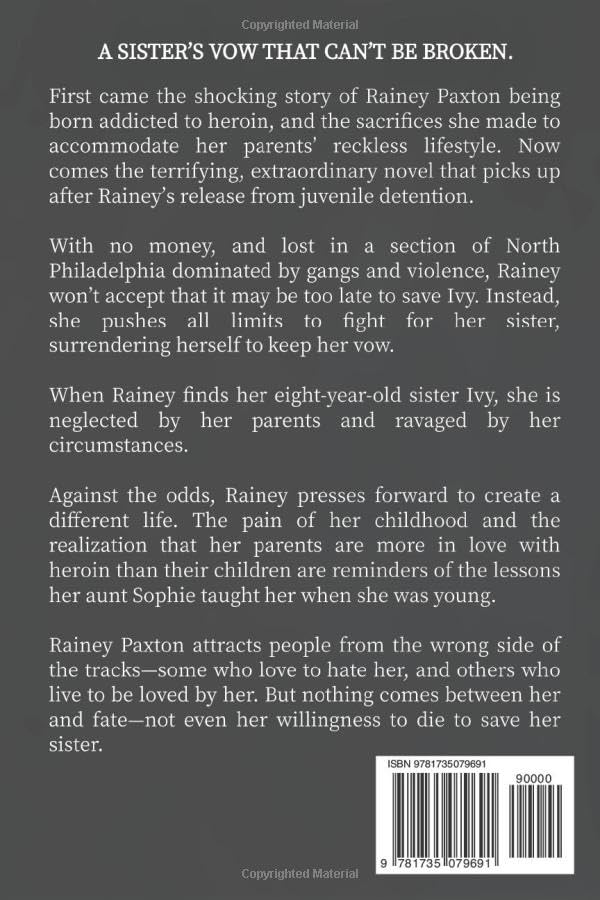 Copyrighted Material

A SISTER'S VOW THAT CAN'T BE BROKEN.

First came the shocking story of Rainey Paxton being born addicted to heroin, and the sacrifices she made to accommodate her parents' reckless lifestyle. Now comes the terrifying, extraordinary novel that picks up after Rainey's release from juvenile detention.

With no money, and lost in a section of North Philadelphia dominated by gangs and violence, Rainey won't accept that it may be too late to save Ivy. Instead, she pushes all limits to fight for her sister, surrendering herself to keep her vow.

When Rainey finds her eight-year-old sister Ivy, she is neglected by her parents and ravaged by her circumstances.

Against the odds, Rainey presses forward to create a different life. The pain of her childhood and the realization that her parents are more in love with heroin than their children are reminders of the lessons her aunt Sophie taught her when she was young.

Rainey Paxton attracts people from the wrong side of the tracks—some who love to hate her, and others who live to be loved by her. But nothing comes between her and fate—not even her willingness to die to save her sister.

ISBN 9781735079691

90000

9 781735 079691

Copyrighted Material